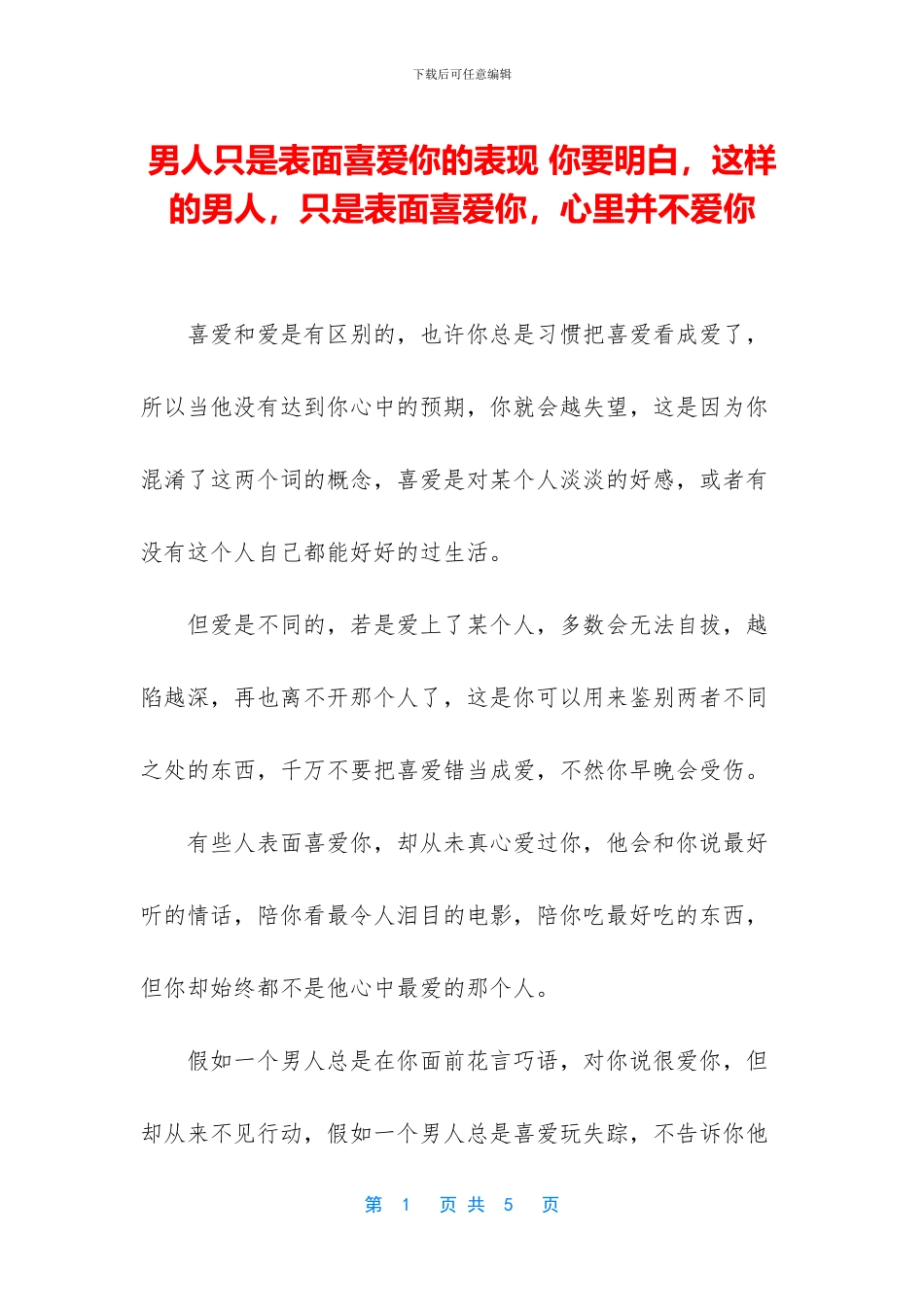 下载后可任意编辑

男人只是表面喜爱你的表现 你要明白，这样的男人，只是表面喜爱你，心里并不爱你

喜爱和爱是有区别的，也许你总是习惯把喜爱看成爱了，所以当他没有达到你心中的预期，你就会越失望，这是因为你混淆了这两个词的概念，喜爱是对某个人淡淡的好感，或者有没有这个人自己都能好好的过生活。

但爱是不同的，若是爱上了某个人，多数会无法自拔，越陷越深，再也离不开那个人了，这是你可以用来鉴别两者不同之处的东西，千万不要把喜爱错当成爱，不然你早晚会受伤。

有些人表面喜爱你，却从未真心爱过你，他会和你说最好听的情话，陪你看最令人泪目的电影，陪你吃最好吃的东西，但你却始终都不是他心中最爱的那个人。

假如一个男人总是在你面前花言巧语，对你说很爱你，但却从来不见行动，假如一个男人总是喜爱玩失踪，不告诉你他

第 1 页 共 5 页